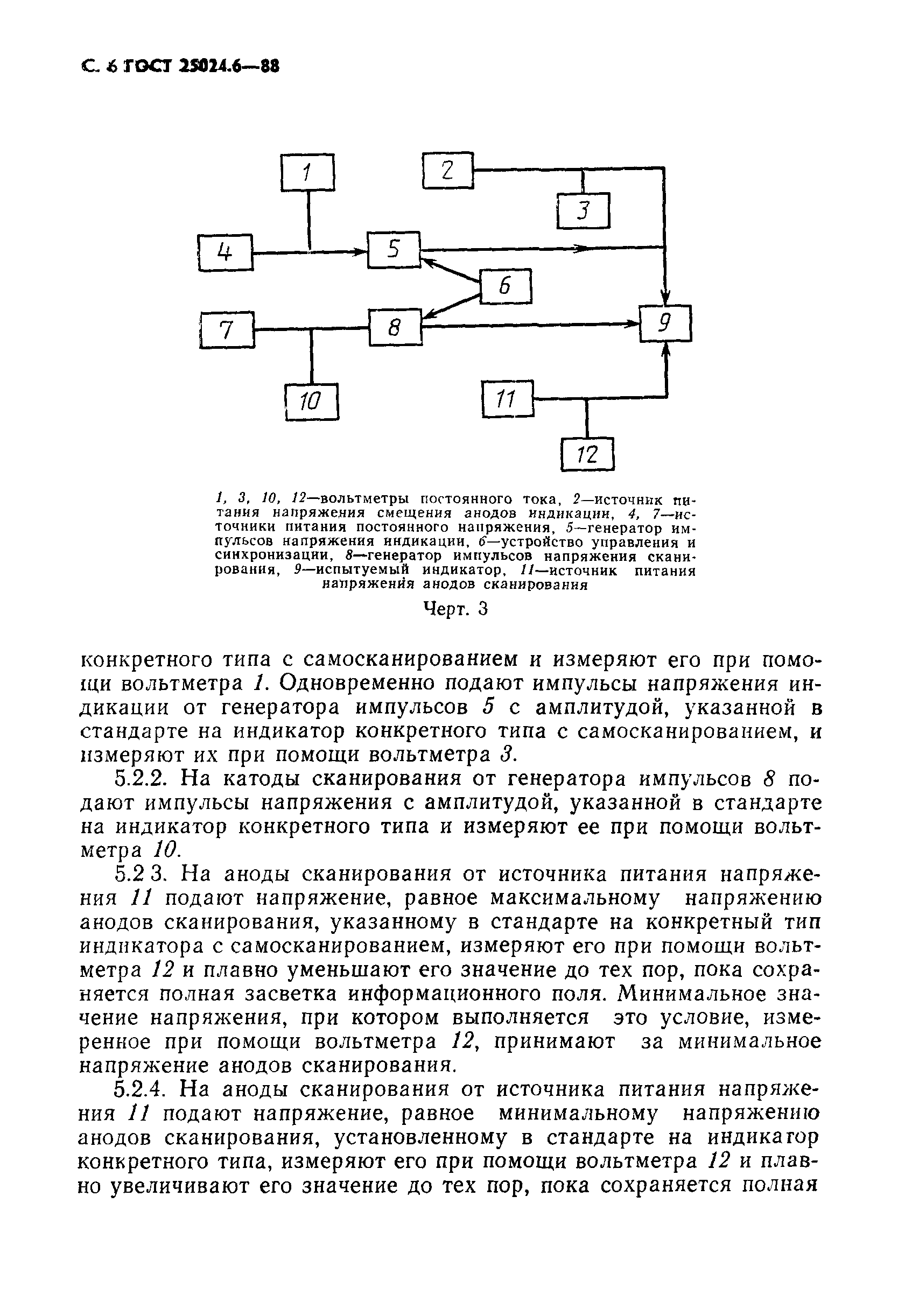 С. 6 ГОСТ 25024.6—88

1

2

3

4

5

6

7

8

9

10

11

12

1, 3, 10, 12—вольтметры постоянного тока, 2—источник питания напряжения смещения анодов индикации, 4, 7—источники питания постоянного напряжения, 5—генератор импульсов напряжения индикации, 6—устройство управления и синхронизации, 8—генератор импульсов напряжения сканирования, 9—испытуемый индикатор, 11—источник питания напряжения анодов сканирования

Черт. 3

конкретного типа с самосканированием и измеряют его при помощи вольтметра 1. Одновременно подают импульсы напряжения индикации от генератора импульсов 5 с амплитудой, указанной в стандарте на индикатор конкретного типа с самосканированием, и измеряют их при помощи вольтметра 3.

5.2.2. На катоды сканирования от генератора импульсов 8 подают импульсы напряжения с амплитудой, указанной в стандарте на индикатор конкретного типа и измеряют ее при помощи вольтметра 10.

5.2 3. На аноды сканирования от источника питания напряжения 11 подают напряжение, равное максимальному напряжению анодов сканирования, указанному в стандарте на конкретный тип индикатора с самосканированием, измеряют его при помощи вольтметра 12 и плавно уменьшают его значение до тех пор, пока сохраняется полная засветка информационного поля. Минимальное значение напряжения, при котором выполняется это условие, измеренное при помощи вольтметра 12, принимают за минимальное напряжение анодов сканирования.

5.2.4. На аноды сканирования от источника питания напряжения 11 подают напряжение, равное минимальному напряжению анодов сканирования, установленному в стандарте на индикатор конкретного типа, измеряют его при помощи вольтметра 12 и плавно увеличивают его значение до тех пор, пока сохраняется полная